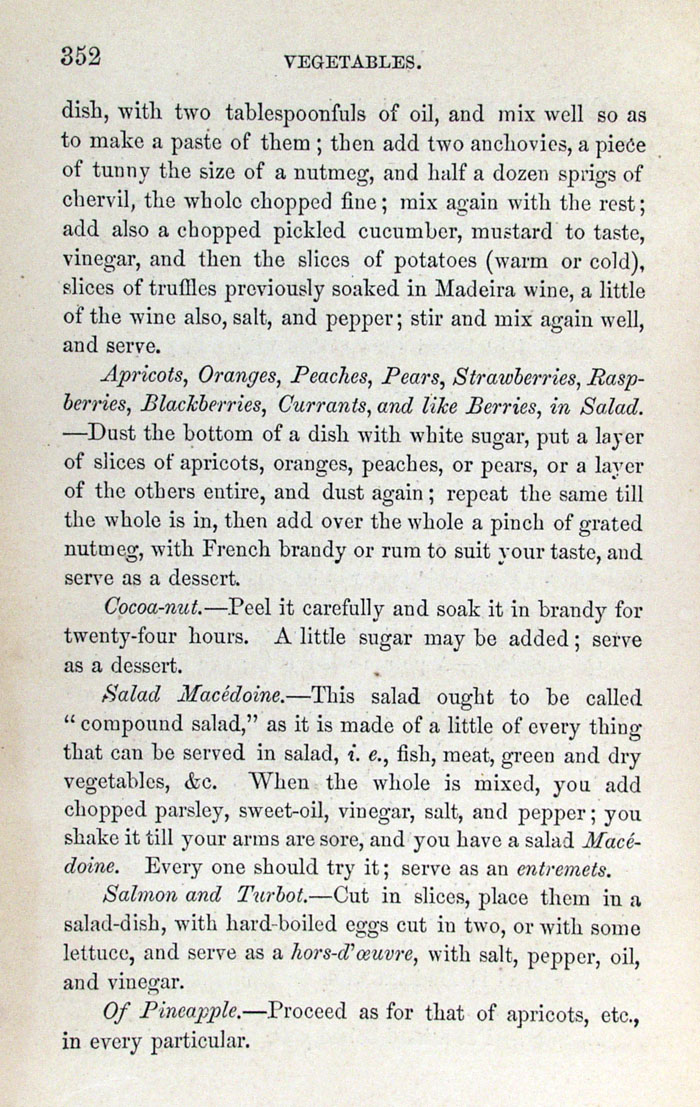 352 VEGETABLES.

dish, with two tablespoonfuls of oil, and mix well so as to make a paste of them; then add two anchovies, a piece of tunny the size of a nutmeg, and half a dozen sprigs of chervil, the whole chopped fine; mix again with the rest; add also a chopped pickled cucumber, mustard to taste, vinegar, and then the slices of potatoes (warm or cold), slices of truffles previously soaked in Madeira wine, a little of the wine also, salt, and pepper; stir and mix again well, and serve.

Apricots, Oranges, Peaches, Pears, Strawberries, Raspberries, Blackberries, Currants, and like Berries, in Salad. —Dust the bottom of a dish with white sugar, put a layer of slices of apricots, oranges, peaches, or pears, or a layer of the others entire, and dust again; repeat the same till the whole is in, then add over the whole a pinch of grated nutmeg, with French brandy or rum to suit your taste, and serve as a dessert.

Cocoa-nut.—Peel it carefully and soak it in brandy for twenty-four hours. A little sugar may be added; serve as a dessert.

Salad Macédoine.—This salad ought to be called "compound salad," as it is made of a little of every thing that can be served in salad, i. e., fish, meat, green and dry vegetables, &c. When the whole is mixed, you add chopped parsley, sweet-oil, vinegar, salt, and pepper; you shake it till your arms are sore, and you have a salad Macédoine. Every one should try it; serve as an entremets.

Salmon and Turbot.—Cut in slices, place them in a salad-dish, with hard-boiled eggs cut in two, or with some lettuce, and serve as a hors-d'œuvre, with salt, pepper, oil, and vinegar.

Of Pineapple.—Proceed as for that of apricots, etc., in every particular.